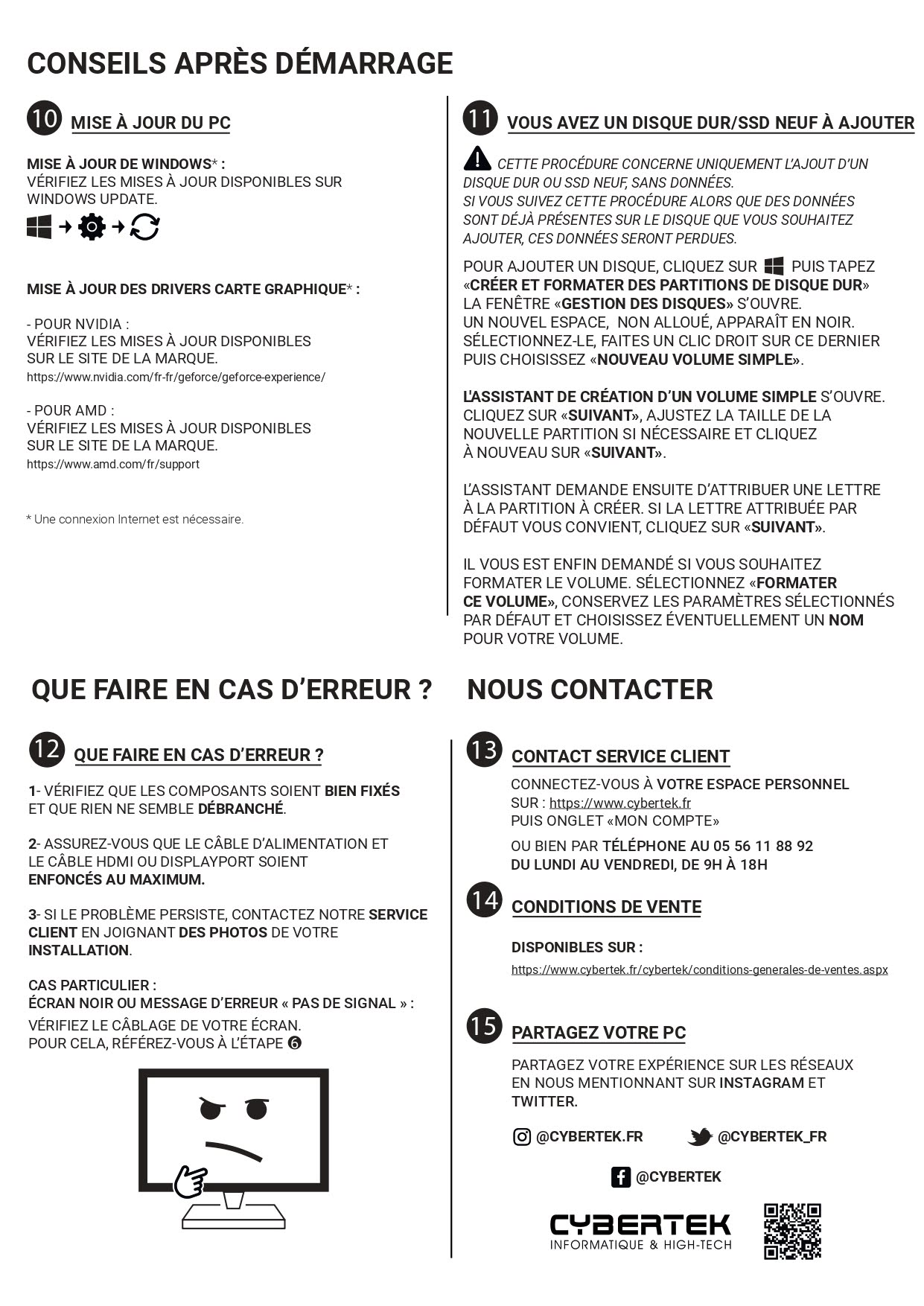 CONSEILS APRÈS DÉMARRAGE

10 MISE À JOUR DU PC

MISE À JOUR DE WINDOWS* :
VÉRIFIEZ LES MISES À JOUR DISPONIBLES SUR WINDOWS UPDATE.

MISE À JOUR DES DRIVERS CARTE GRAPHIQUE* :

- POUR NVIDIA :
VÉRIFIEZ LES MISES À JOUR DISPONIBLES SUR LE SITE DE LA MARQUE.
https://www.nvidia.com/fr-fr/geforce/geforce-experience/

- POUR AMD :
VÉRIFIEZ LES MISES À JOUR DISPONIBLES SUR LE SITE DE LA MARQUE.
https://www.amd.com/fr/support

* Une connexion Internet est nécessaire.

11 VOUS AVEZ UN DISQUE DUR/SSD NEUF À AJOUTER

CETTE PROCÉDURE CONCERNE UNIQUEMENT L'AJOUT D'UN DISQUE DUR OU SSD NEUF, SANS DONNÉES.
SI VOUS SUIVEZ CETTE PROCÉDURE ALORS QUE DES DONNÉES SONT DÉJÀ PRÉSENTES SUR LE DISQUE QUE VOUS SOUHAITEZ AJOUTER, CES DONNÉES SERONT PERDUES.

POUR AJOUTER UN DISQUE, CLIQUEZ SUR PUIS TAPEZ «CRÉER ET FORMATER DES PARTITIONS DE DISQUE DUR»
LA FENÊTRE «GESTION DES DISQUES» S'OUVRE.
UN NOUVEL ESPACE, NON ALLOUÉ, APPARAÎT EN NOIR.
SÉLECTIONNEZ-LE, FAITES UN CLIC DROIT SUR CE DERNIER PUIS CHOISISSEZ «NOUVEAU VOLUME SIMPLE».

L'ASSISTANT DE CRÉATION D'UN VOLUME SIMPLE S'OUVRE.
CLIQUEZ SUR «SUIVANT», AJUSTEZ LA TAILLE DE LA NOUVELLE PARTITION SI NÉCESSAIRE ET CLIQUEZ À NOUVEAU SUR «SUIVANT».

L'ASSISTANT DEMANDE ENSUITE D'ATTRIBUER UNE LETTRE À LA PARTITION À CRÉER. SI LA LETTRE ATTRIBUÉE PAR DÉFAUT VOUS CONVIENT, CLIQUEZ SUR «SUIVANT».

IL VOUS EST ENFIN DEMANDÉ SI VOUS SOUHAITEZ FORMATER LE VOLUME. SÉLECTIONNEZ «FORMATER CE VOLUME», CONSERVEZ LES PARAMÈTRES SÉLECTIONNÉS PAR DÉFAUT ET CHOISISSEZ ÉVENTUELLEMENT UN NOM POUR VOTRE VOLUME.

QUE FAIRE EN CAS D'ERREUR ?

12 QUE FAIRE EN CAS D'ERREUR ?

1- VÉRIFIEZ QUE LES COMPOSANTS SOIENT BIEN FIXÉS ET QUE RIEN NE SEMBLE DÉBRANCHÉ.

2- ASSUREZ-VOUS QUE LE CÂBLE D'ALIMENTATION ET LE CÂBLE HDMI OU DISPLAYPORT SOIENT ENFONCÉS AU MAXIMUM.

3- SI LE PROBLÈME PERSISTE, CONTACTEZ NOTRE SERVICE CLIENT EN JOIGNANT DES PHOTOS DE VOTRE INSTALLATION.

CAS PARTICULIER :
ÉCRAN NOIR OU MESSAGE D'ERREUR « PAS DE SIGNAL » :
VÉRIFIEZ LE CÂBLAGE DE VOTRE ÉCRAN.
POUR CELA, RÉFÉREZ-VOUS À L'ÉTAPE 6

NOUS CONTACTER

13 CONTACT SERVICE CLIENT

CONNECTEZ-VOUS À VOTRE ESPACE PERSONNEL SUR : https://www.cybertek.fr
PUIS ONGLET «MON COMPTE»

OU BIEN PAR TÉLÉPHONE AU 05 56 11 88 92
DU LUNDI AU VENDREDI, DE 9H À 18H

14 CONDITIONS DE VENTE

DISPONIBLES SUR :
https://www.cybertek.fr/cybertek/conditions-generales-de-ventes.aspx

15 PARTAGEZ VOTRE PC

PARTAGEZ VOTRE EXPÉRIENCE SUR LES RÉSEAUX EN NOUS MENTIONNANT SUR INSTAGRAM ET TWITTER.

@CYBERTEK.FR @CYBERTEK_FR
@CYBERTEK

CYBERTEK
INFORMATIQUE & HIGH-TECH